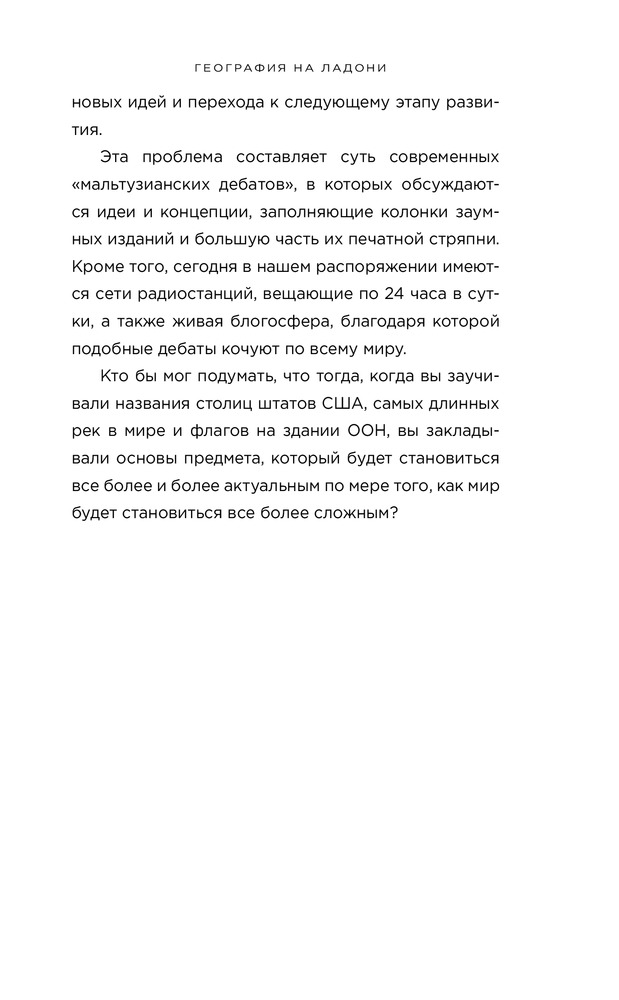 ГЕОГРАФИЯ НА ЛАДОНИ

новых идей и перехода к следующему этапу развития.

Эта проблема составляет суть современных «мальтузианских дебатов», в которых обсуждаются идеи и концепции, заполняющие колонки заумных изданий и большую часть их печатной стряпни. Кроме того, сегодня в нашем распоряжении имеются сети радиостанций, вещающие по 24 часа в сутки, а также живая блогосфера, благодаря которой подобные дебаты кочуют по всему миру.

Кто бы мог подумать, что тогда, когда вы заучивали названия столиц штатов США, самых длинных рек в мире и флагов на здании ООН, вы закладывали основы предмета, который будет становиться все более и более актуальным по мере того, как мир будет становиться все более сложным?